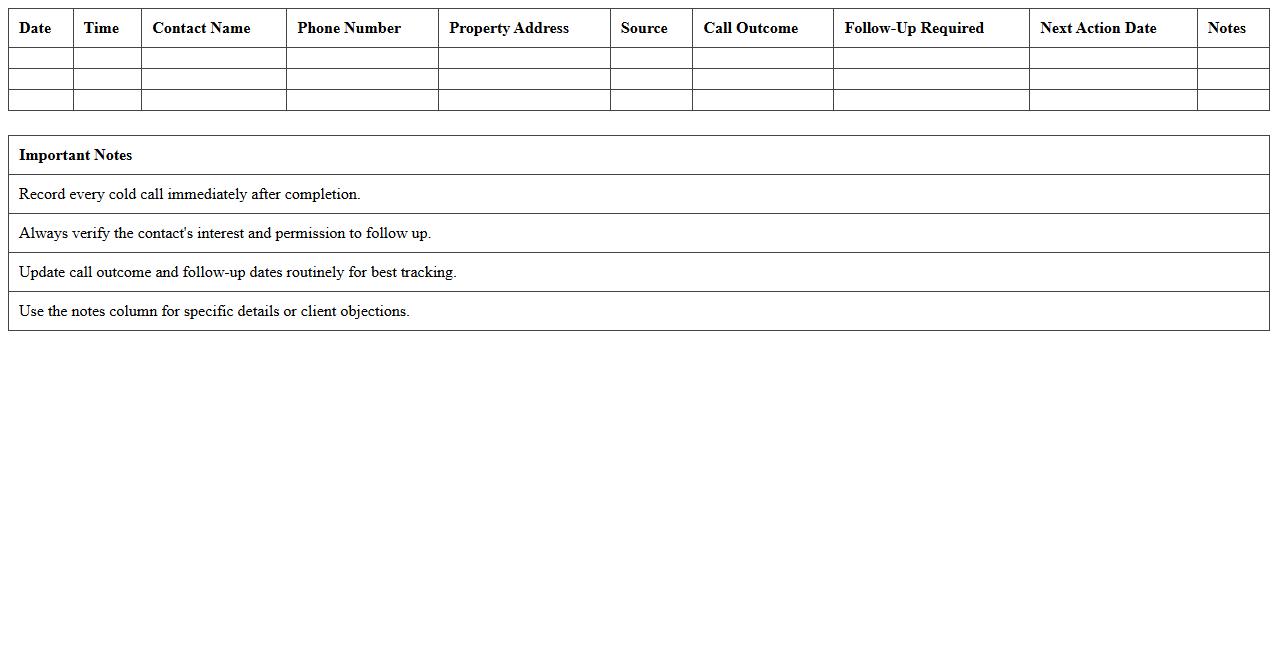 | Date | Time | Contact Name | Phone Number | Property Address | Source | Call Outcome | Follow-Up Required | Next Action Date | Notes |
|---|---|---|---|---|---|---|---|---|---|
| | | | | | | | | | |
| | | | | | | | | | |
| | | | | | | | | | |

| Important Notes |
|---|
| Record every cold call immediately after completion. |
| Always verify the contact's interest and permission to follow up. |
| Update call outcome and follow-up dates routinely for best tracking. |
| Use the notes column for specific details or client objections. |